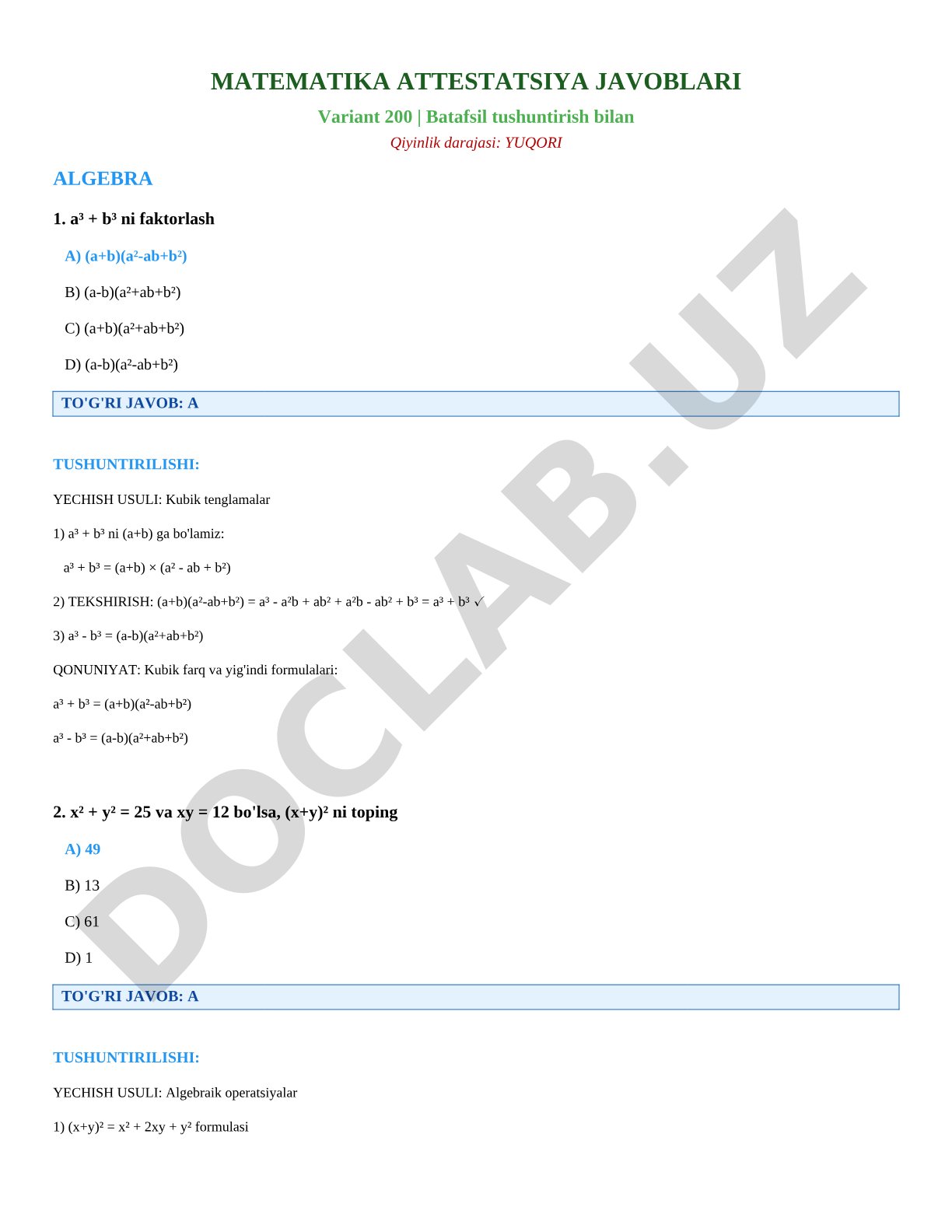 MATEMATIKA ATTESTATSIYA JAVOBLARI

Variant 200 | Batafsil tushuntirish bilan

Qiyinlik darajasi: YUQORI

ALGEBRA

1. $a^3 + b^3$ ni faktorlash

A) $(a+b)(a^2-ab+b^2)$

B) $(a-b)(a^2+ab+b^2)$

C) $(a+b)(a^2+ab+b^2)$

D) $(a-b)(a^2-ab+b^2)$

TO'G'RI JAVOB: A

TUSHUNTIRILISHI:

YECHISH USULI: Kubik tenglamalar

1) $a^3 + b^3$ ni (a+b) ga bo'lamiz:

$a^3 + b^3 = (a+b) \times (a^2 - ab + b^2)$

2) TEKSHIRISH: $(a+b)(a^2-ab+b^2) = a^3 - a^2b + ab^2 + a^2b - ab^2 + b^3 = a^3 + b^3$ ✓

3) $a^3 - b^3 = (a-b)(a^2+ab+b^2)$

QONUNIYAT: Kubik farq va yig'indi formulalari:

$a^3 + b^3 = (a+b)(a^2-ab+b^2)$

$a^3 - b^3 = (a-b)(a^2+ab+b^2)$

2. $x^2 + y^2 = 25$ va $xy = 12$ bo'lsa, $(x+y)^2$ ni toping

A) 49

B) 13

C) 61

D) 1

TO'G'RI JAVOB: A

TUSHUNTIRILISHI:

YECHISH USULI: Algebraik operatsiyalar

1) $(x+y)^2 = x^2 + 2xy + y^2$ formulasi

DOCLAB.UZ